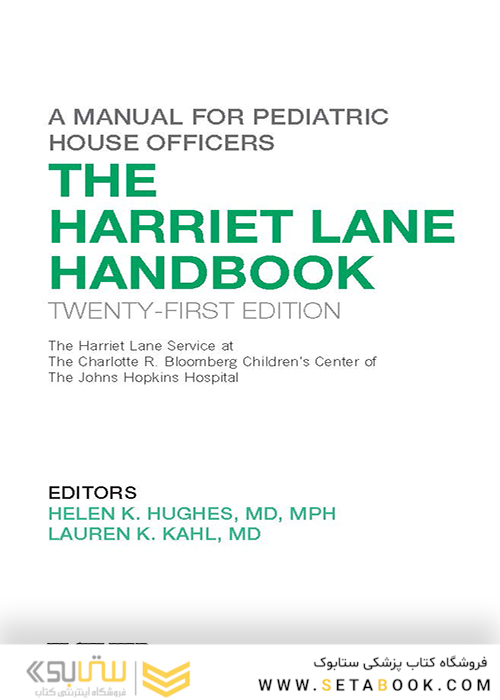 A MANUAL FOR PEDIATRIC HOUSE OFFICERS
THE HARRIET LANE HANDBOOK
TWENTY-FIRST EDITION

The Harriet Lane Service at The Charlotte R. Bloomberg Children's Center of The Johns Hopkins Hospital

EDITORS
HELEN K. HUGHES, MD, MPH
LAUREN K. KAHL, MD

ستابوک
فروشگاه اینترنتی کتاب

فروشگاه کتاب پزشکی ستابوک
WWW.SETABOOK.COM